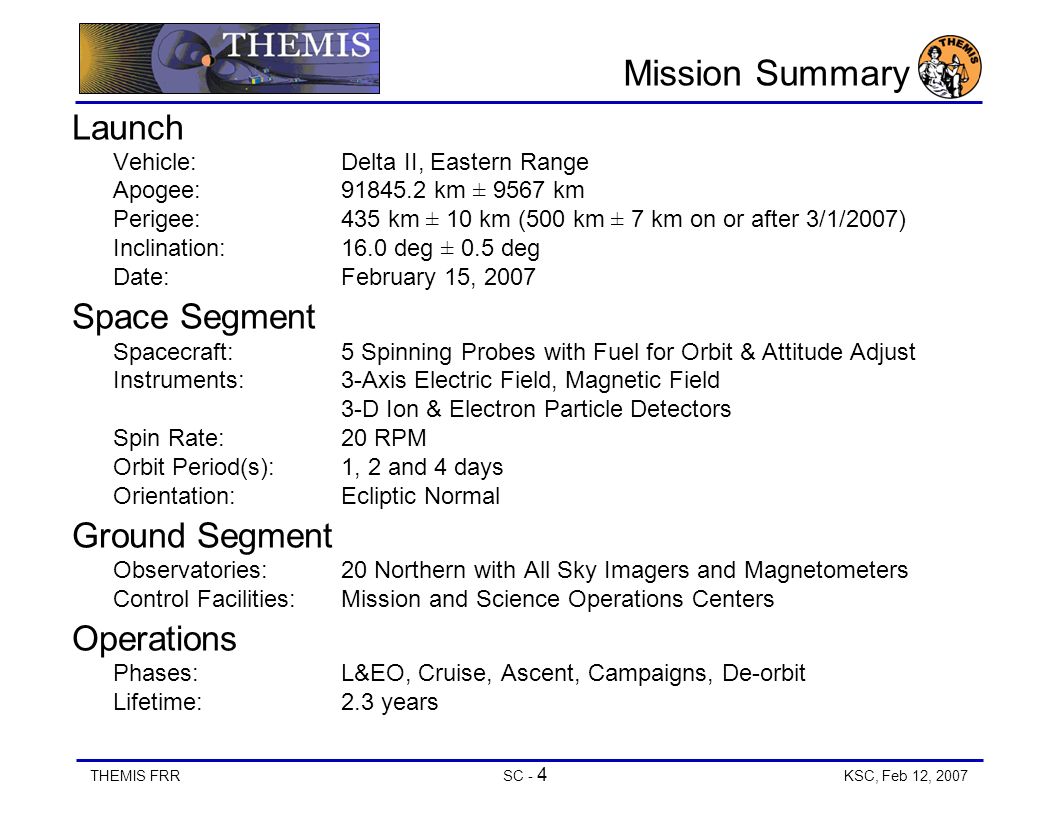 THEMIS

Mission Summary

THEMIS

Launch

Vehicle: Delta II, Eastern Range
Apogee: 91845.2 km ± 9567 km
Perigee: 435 km ± 10 km (500 km ± 7 km on or after 3/1/2007)
Inclination: 16.0 deg ± 0.5 deg
Date: February 15, 2007

Space Segment

Spacecraft: 5 Spinning Probes with Fuel for Orbit & Attitude Adjust
Instruments: 3-Axis Electric Field, Magnetic Field
3-D Ion & Electron Particle Detectors
Spin Rate: 20 RPM
Orbit Period(s): 1, 2 and 4 days
Orientation: Ecliptic Normal

Ground Segment

Observatories: 20 Northern with All Sky Imagers and Magnetometers
Control Facilities: Mission and Science Operations Centers

Operations

Phases: L&EO, Cruise, Ascent, Campaigns, De-orbit
Lifetime: 2.3 years

THEMIS FRR SC - 4 KSC, Feb 12, 2007